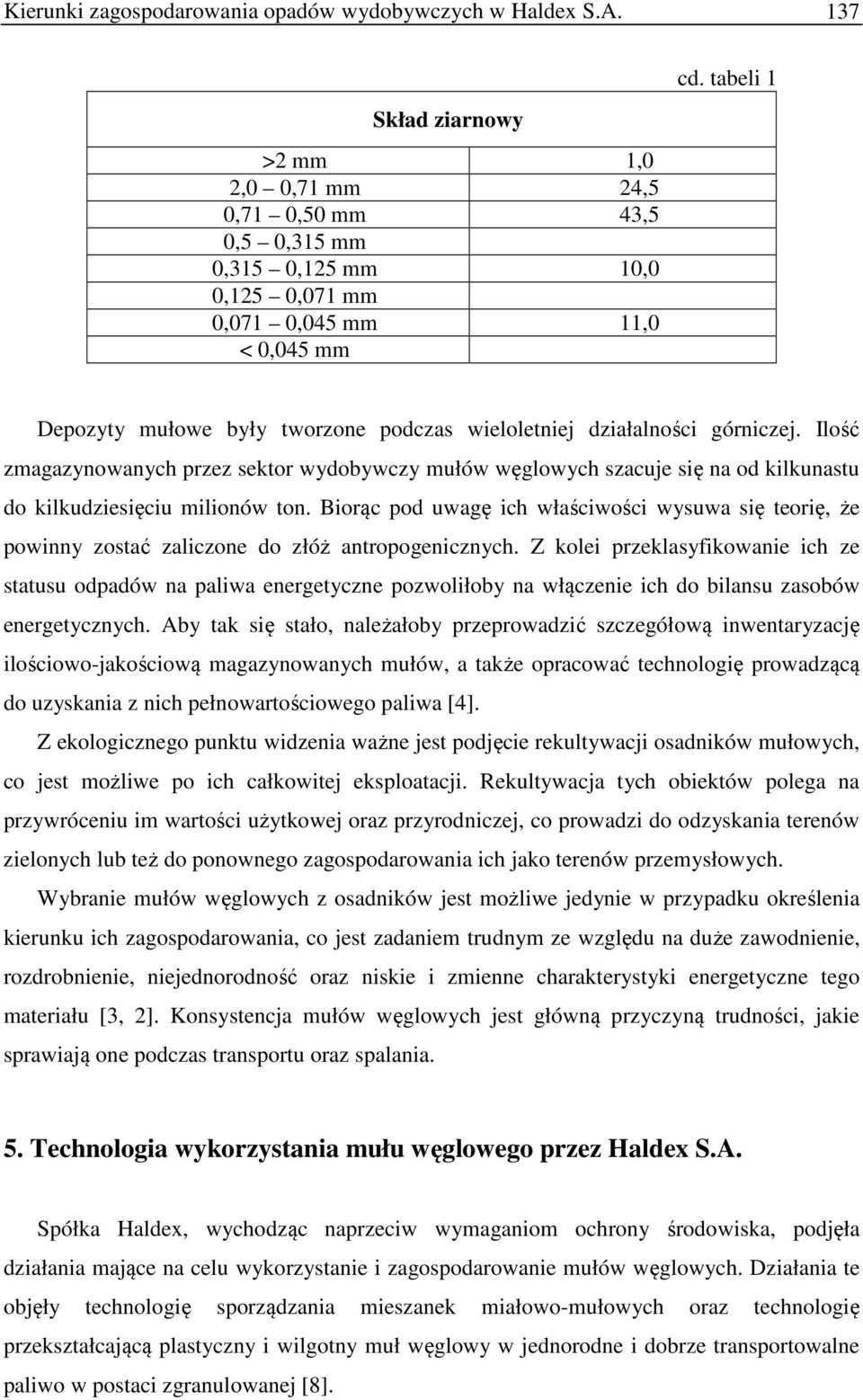 Kierunki zagospodarowania opadów wydobywczych w Haldex S.A. 137

cd. tabeli 1

| Skład ziarnowy | |
|---|---|
| >2 mm | 1,0 |
| 2,0 – 0,71 mm | 24,5 |
| 0,71 – 0,50 mm | 43,5 |
| 0,5 – 0,315 mm | |
| 0,315 – 0,125 mm | 10,0 |
| 0,125 – 0,071 mm | |
| 0,071 – 0,045 mm | 11,0 |
| < 0,045 mm | |

Depozyty mułowe były tworzone podczas wieloletniej działalności górniczej. Ilość zmagazynowanych przez sektor wydobywczy mułów węglowych szacuje się na od kilkunastu do kilkudziesięciu milionów ton. Biorąc pod uwagę ich właściwości wysuwa się teorię, że powinny zostać zaliczone do złóż antropogenicznych. Z kolei przeklasyfikowanie ich ze statusu odpadów na paliwa energetyczne pozwoliłoby na włączenie ich do bilansu zasobów energetycznych. Aby tak się stało, należałoby przeprowadzić szczegółową inwentaryzację ilościowo-jakościową magazynowanych mułów, a także opracować technologię prowadzącą do uzyskania z nich pełnowartościowego paliwa [4].

Z ekologicznego punktu widzenia ważne jest podjęcie rekultywacji osadników mułowych, co jest możliwe po ich całkowitej eksploatacji. Rekultywacja tych obiektów polega na przywróceniu im wartości użytkowej oraz przyrodniczej, co prowadzi do odzyskania terenów zielonych lub też do ponownego zagospodarowania ich jako terenów przemysłowych.

Wybranie mułów węglowych z osadników jest możliwe jedynie w przypadku określenia kierunku ich zagospodarowania, co jest zadaniem trudnym ze względu na duże zawodnienie, rozdrobnienie, niejednorodność oraz niskie i zmienne charakterystyki energetyczne tego materiału [3, 2]. Konsystencja mułów węglowych jest główną przyczyną trudności, jakie sprawiają one podczas transportu oraz spalania.

5. Technologia wykorzystania mułu węglowego przez Haldex S.A.

Spółka Haldex, wychodząc naprzeciw wymaganiom ochrony środowiska, podjęła działania mające na celu wykorzystanie i zagospodarowanie mułów węglowych. Działania te objęły technologię sporządzania mieszanek miałowo-mułowych oraz technologię przekształcającą plastyczny i wilgotny muł węglowy w jednorodne i dobrze transportowalne paliwo w postaci zgranulowanej [8].